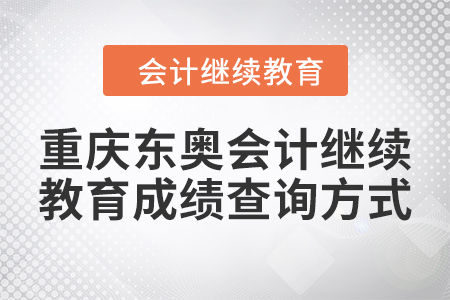 会计继续教育

重庆东奥会计继续教育成绩查询方式